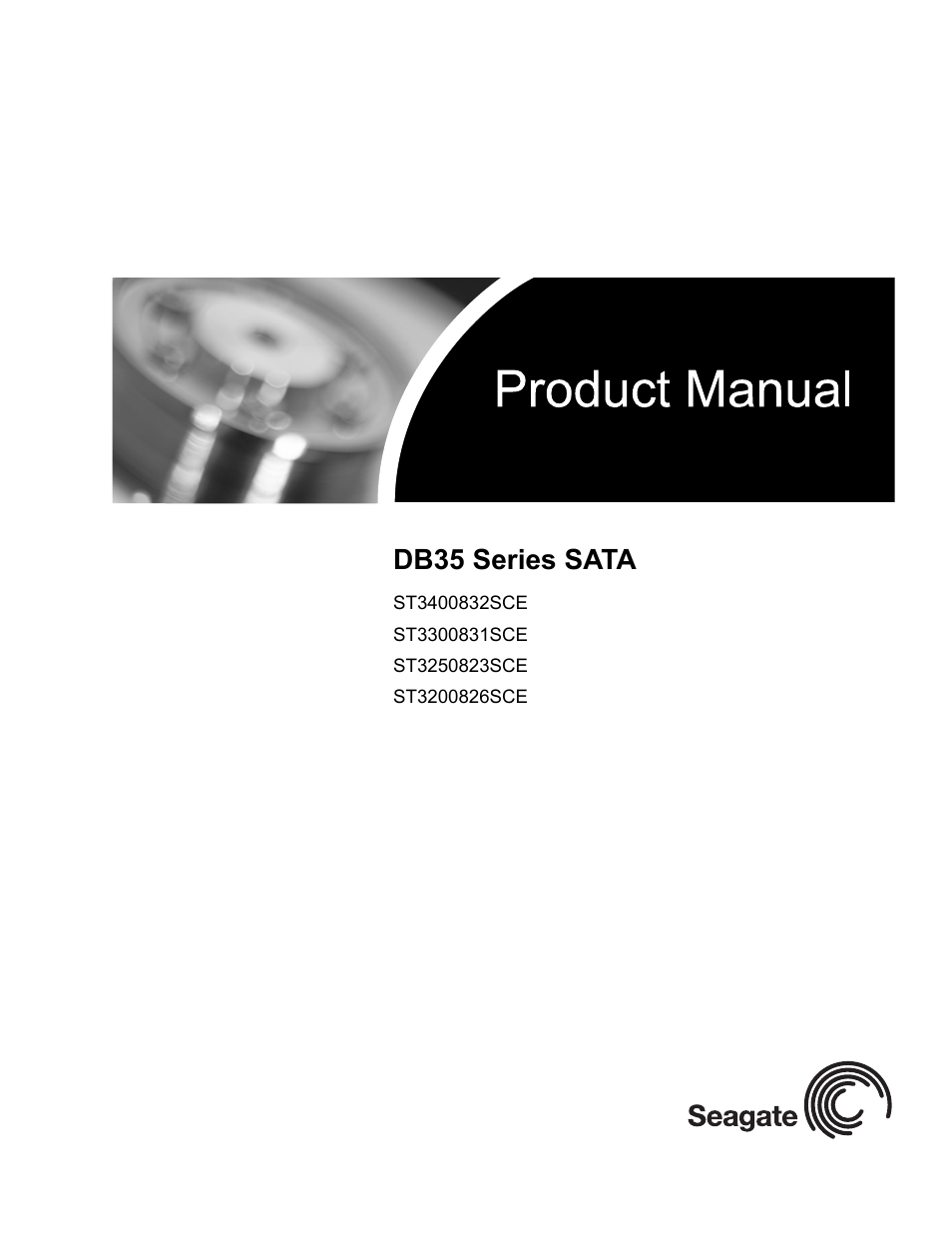 Product Manual

DB35 Series SATA

ST3400832SCE
ST3300831SCE
ST3250823SCE
ST3200826SCE

Seagate